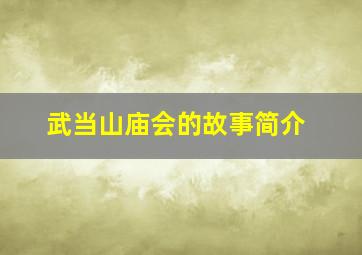 武当山庙会的故事简介